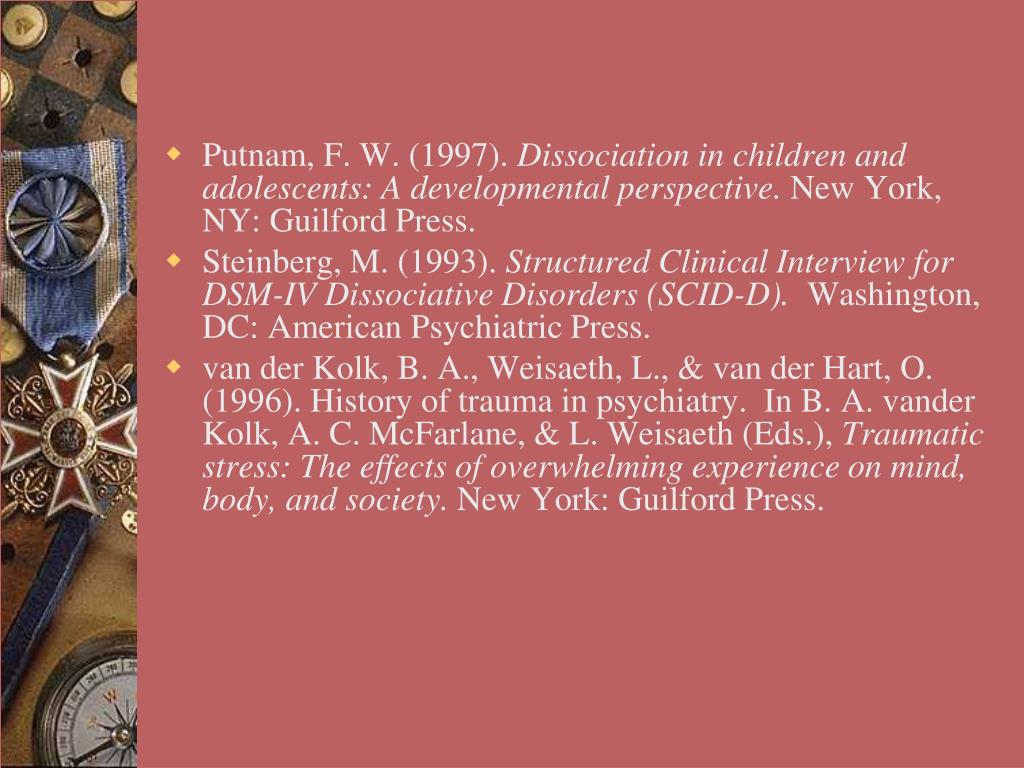 Putnam, F. W. (1997). Dissociation in children and adolescents: A developmental perspective. New York, NY: Guilford Press.

Steinberg, M. (1993). Structured Clinical Interview for DSM-IV Dissociative Disorders (SCID-D). Washington, DC: American Psychiatric Press.

van der Kolk, B. A., Weisaeth, L., & van der Hart, O. (1996). History of trauma in psychiatry. In B. A. vander Kolk, A. C. McFarlane, & L. Weisaeth (Eds.), Traumatic stress: The effects of overwhelming experience on mind, body, and society. New York: Guilford Press.